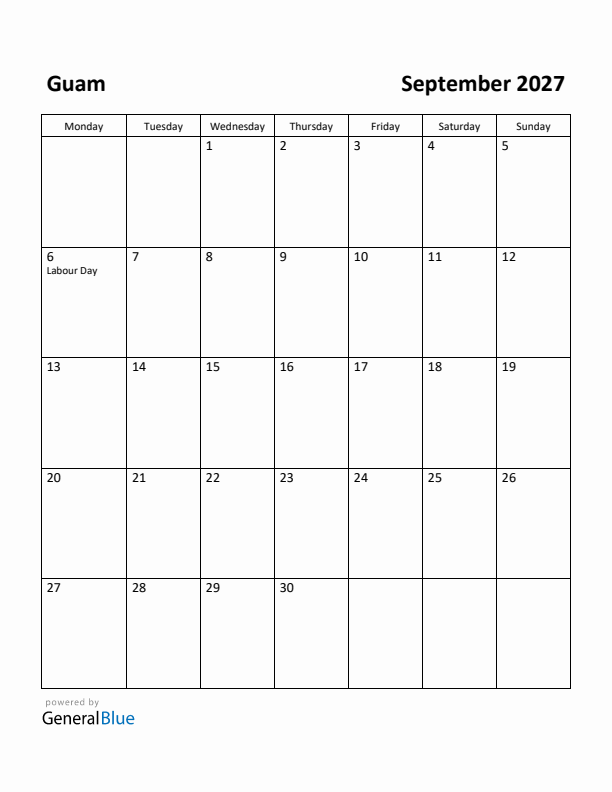 Guam

September 2027

| Monday | Tuesday | Wednesday | Thursday | Friday | Saturday | Sunday |
|---|---|---|---|---|---|---|
| | | 1 | 2 | 3 | 4 | 5 |
| 6 Labour Day | 7 | 8 | 9 | 10 | 11 | 12 |
| 13 | 14 | 15 | 16 | 17 | 18 | 19 |
| 20 | 21 | 22 | 23 | 24 | 25 | 26 |
| 27 | 28 | 29 | 30 | | | |

powered by
GeneralBlue